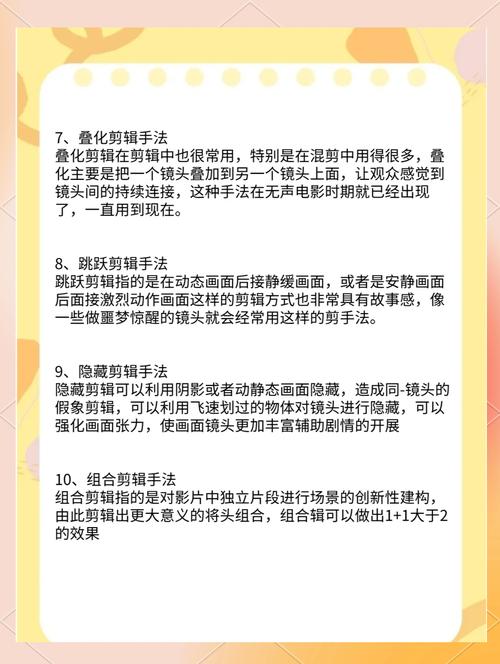 7、叠化剪辑手法
叠化剪辑在剪辑中也很常用，特别是在混剪中用得很多，叠化主要是把一个镜头叠加到另一个镜头上面，让观众感觉到镜头间的持续连接，这种手法在无声电影时期就已经出现了，一直用到现在。

8、跳跃剪辑手法
跳跃剪辑指的是在动态画面后接静缓画面，或者是安静画面后面接激烈动作画面这样的剪辑方式也非常具有故事感，像一些做噩梦惊醒的镜头就会经常用这样的剪手法。

9、隐藏剪辑手法
隐藏剪辑可以利用阴影或者动静态画面隐藏，造成同-镜头的假象剪辑，可以利用飞速划过的物体对镜头进行隐藏，可以强化画面张力，使画面镜头更加丰富辅助剧情的开展

10、组合剪辑手法
组合剪辑指的是对影片中独立片段进行场景的创新性建构，由此剪辑出更大意义的将头组合，组合辑可以做出1+1大于2的效果